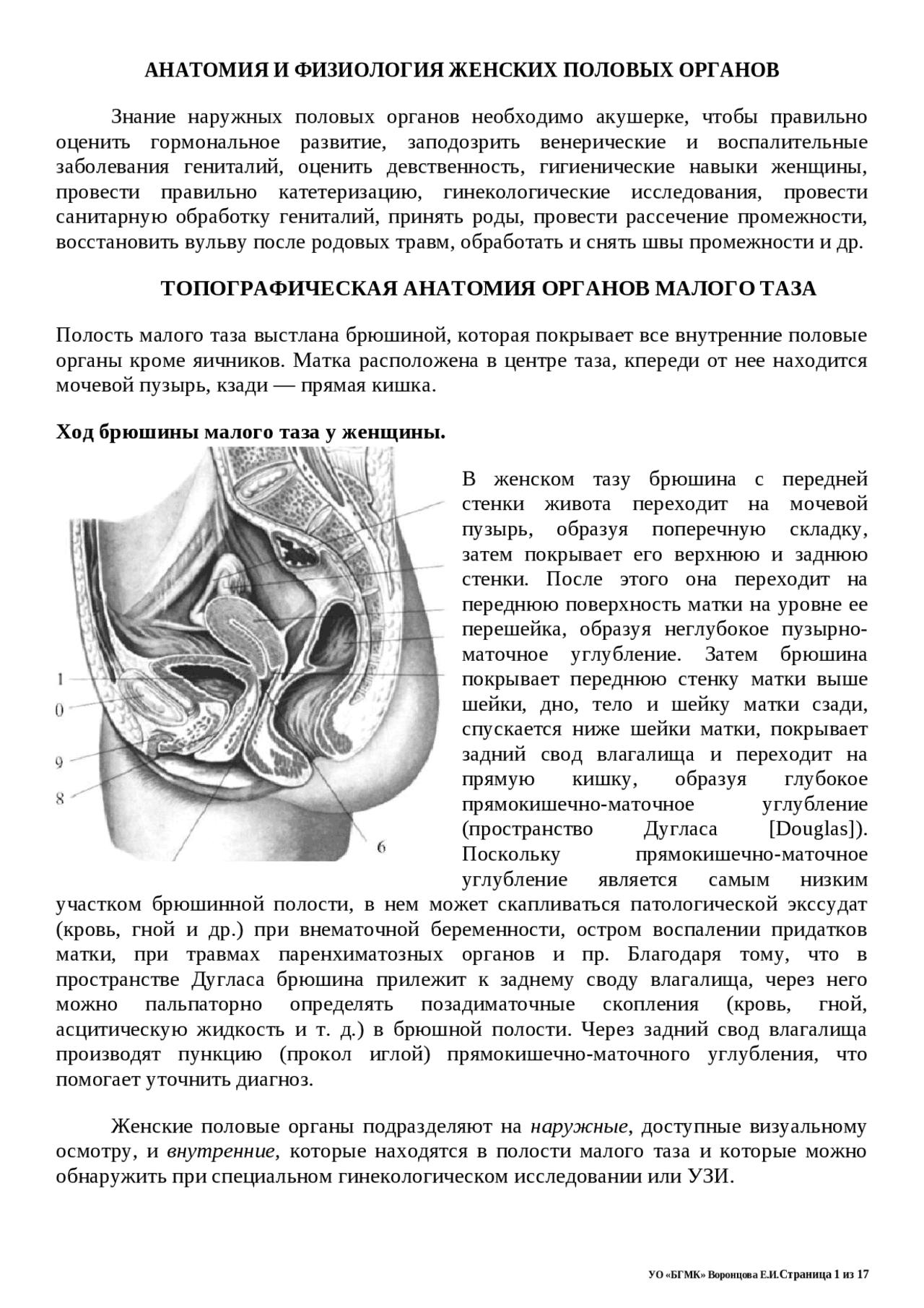 АНАТОМИЯ И ФИЗИОЛОГИЯ ЖЕНСКИХ ПОЛОВЫХ ОРГАНОВ

Знание наружных половых органов необходимо акушерке, чтобы правильно оценить гормональное развитие, заподозрить венерические и воспалительные заболевания гениталий, оценить девственность, гигиенические навыки женщины, провести правильно катетеризацию, гинекологические исследования, провести санитарную обработку гениталий, принять роды, провести рассечение промежности, восстановить вульву после родовых травм, обработать и снять швы промежности и др.

ТОПОГРАФИЧЕСКАЯ АНАТОМИЯ ОРГАНОВ МАЛОГО ТАЗА

Полость малого таза выстлана брюшиной, которая покрывает все внутренние половые органы кроме яичников. Матка расположена в центре таза, кпереди от нее находится мочевой пузырь, кзади — прямая кишка.

Ход брюшины малого таза у женщины.

1
0
9
8
6

В женском тазу брюшина с передней стенки живота переходит на мочевой пузырь, образуя поперечную складку, затем покрывает его верхнюю и заднюю стенки. После этого она переходит на переднюю поверхность матки на уровне ее перешейка, образуя неглубокое пузырно-маточное углубление. Затем брюшина покрывает переднюю стенку матки выше шейки, дно, тело и шейку матки сзади, спускается ниже шейки матки, покрывает задний свод влагалища и переходит на прямую кишку, образуя глубокое прямокишечно-маточное углубление (пространство Дугласа [Douglas]). Поскольку прямокишечно-маточное углубление является самым низким участком брюшинной полости, в нем может скапливаться патологической экссудат (кровь, гной и др.) при внематочной беременности, остром воспалении придатков матки, при травмах паренхиматозных органов и пр. Благодаря тому, что в пространстве Дугласа брюшина прилежит к заднему своду влагалища, через него можно пальпаторно определять позадиматочные скопления (кровь, гной, асцитическую жидкость и т. д.) в брюшной полости. Через задний свод влагалища производят пункцию (прокол иглой) прямокишечно-маточного углубления, что помогает уточнить диагноз.

Женские половые органы подразделяют на наружные, доступные визуальному осмотру, и внутренние, которые находятся в полости малого таза и которые можно обнаружить при специальном гинекологическом исследовании или УЗИ.

УО «БГМК» Воронцова Е.И.Страница 1 из 17